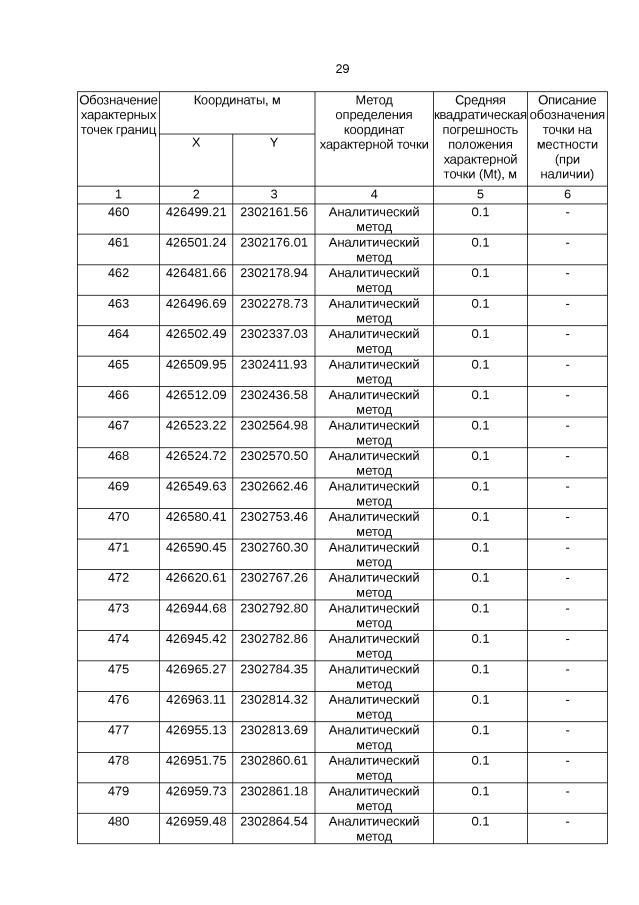 29

| Обозначение характерных точек границ | Координаты, м X | Координаты, м Y | Метод определения координат характерной точки | Средняя квадратическая погрешность положения характерной точки (Mt), м | Описание обозначения точки на местности (при наличии) |
|---|---|---|---|---|---|
| 1 | 2 | 3 | 4 | 5 | 6 |
| 460 | 426499.21 | 2302161.56 | Аналитический метод | 0.1 | - |
| 461 | 426501.24 | 2302176.01 | Аналитический метод | 0.1 | - |
| 462 | 426481.66 | 2302178.94 | Аналитический метод | 0.1 | - |
| 463 | 426496.69 | 2302278.73 | Аналитический метод | 0.1 | - |
| 464 | 426502.49 | 2302337.03 | Аналитический метод | 0.1 | - |
| 465 | 426509.95 | 2302411.93 | Аналитический метод | 0.1 | - |
| 466 | 426512.09 | 2302436.58 | Аналитический метод | 0.1 | - |
| 467 | 426523.22 | 2302564.98 | Аналитический метод | 0.1 | - |
| 468 | 426524.72 | 2302570.50 | Аналитический метод | 0.1 | - |
| 469 | 426549.63 | 2302662.46 | Аналитический метод | 0.1 | - |
| 470 | 426580.41 | 2302753.46 | Аналитический метод | 0.1 | - |
| 471 | 426590.45 | 2302760.30 | Аналитический метод | 0.1 | - |
| 472 | 426620.61 | 2302767.26 | Аналитический метод | 0.1 | - |
| 473 | 426944.68 | 2302792.80 | Аналитический метод | 0.1 | - |
| 474 | 426945.42 | 2302782.86 | Аналитический метод | 0.1 | - |
| 475 | 426965.27 | 2302784.35 | Аналитический метод | 0.1 | - |
| 476 | 426963.11 | 2302814.32 | Аналитический метод | 0.1 | - |
| 477 | 426955.13 | 2302813.69 | Аналитический метод | 0.1 | - |
| 478 | 426951.75 | 2302860.61 | Аналитический метод | 0.1 | - |
| 479 | 426959.73 | 2302861.18 | Аналитический метод | 0.1 | - |
| 480 | 426959.48 | 2302864.54 | Аналитический метод | 0.1 | - |